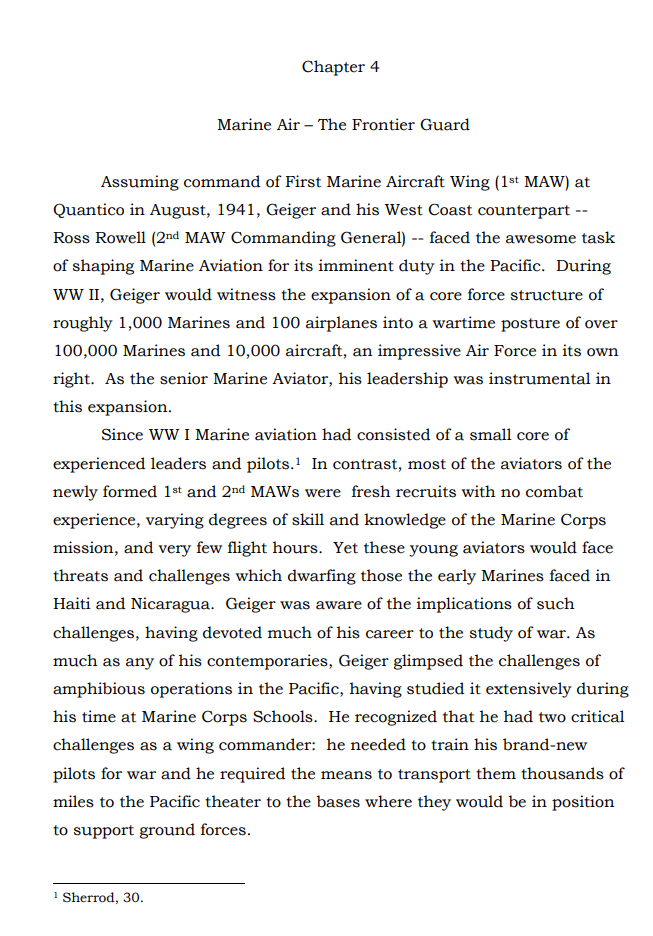 Chapter 4

Marine Air – The Frontier Guard

Assuming command of First Marine Aircraft Wing (1$^{st}$ MAW) at Quantico in August, 1941, Geiger and his West Coast counterpart -- Ross Rowell (2$^{nd}$ MAW Commanding General) -- faced the awesome task of shaping Marine Aviation for its imminent duty in the Pacific. During WW II, Geiger would witness the expansion of a core force structure of roughly 1,000 Marines and 100 airplanes into a wartime posture of over 100,000 Marines and 10,000 aircraft, an impressive Air Force in its own right. As the senior Marine Aviator, his leadership was instrumental in this expansion.

Since WW I Marine aviation had consisted of a small core of experienced leaders and pilots.$^{1}$ In contrast, most of the aviators of the newly formed 1$^{st}$ and 2$^{nd}$ MAWs were fresh recruits with no combat experience, varying degrees of skill and knowledge of the Marine Corps mission, and very few flight hours. Yet these young aviators would face threats and challenges which dwarfing those the early Marines faced in Haiti and Nicaragua. Geiger was aware of the implications of such challenges, having devoted much of his career to the study of war. As much as any of his contemporaries, Geiger glimpsed the challenges of amphibious operations in the Pacific, having studied it extensively during his time at Marine Corps Schools. He recognized that he had two critical challenges as a wing commander: he needed to train his brand-new pilots for war and he required the means to transport them thousands of miles to the Pacific theater to the bases where they would be in position to support ground forces.

$^{1}$ Sherrod, 30.